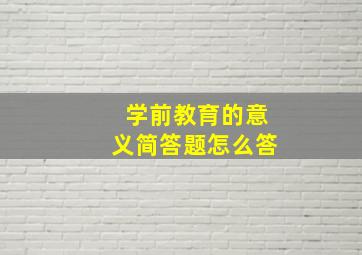 学前教育的意义简答题怎么答